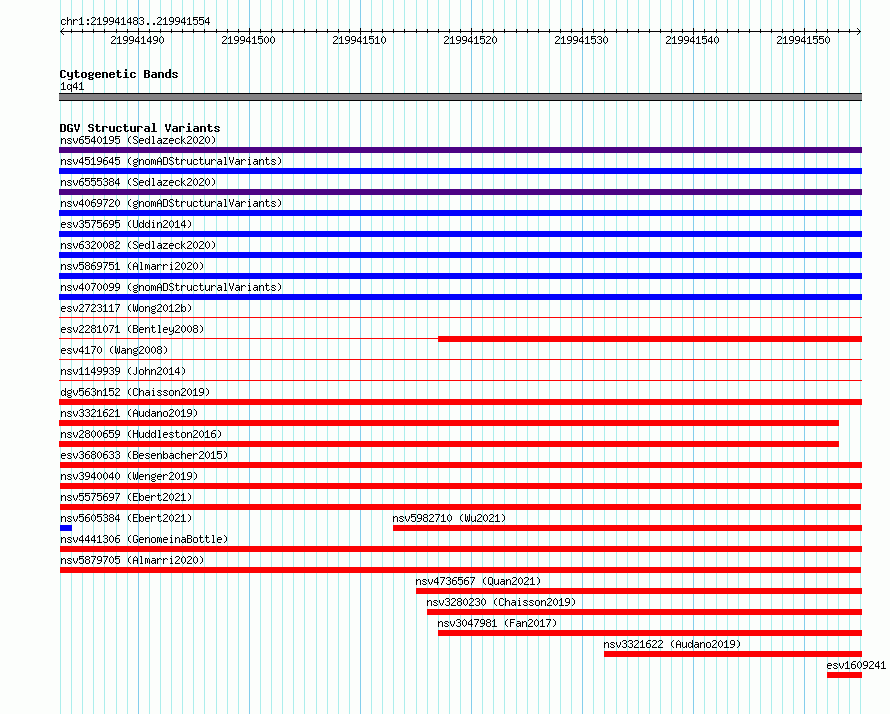 chr1:219941483..219941554

219941490 219941500 219941510 219941520 219941530 219941540 219941550

Cytogenetic Bands
1q41

DGV Structural Variants
nsv6540195 (Sedlazeck2020)
nsv4519645 (gnomADStructuralVariants)
nsv6555384 (Sedlazeck2020)
nsv4069720 (gnomADStructuralVariants)
esv3575695 (Uddin2014)
nsv6320082 (Sedlazeck2020)
nsv5869751 (Almarri2020)
nsv4070099 (gnomADStructuralVariants)
esv2723117 (Wong2012b)
esv2281071 (Bentley2008)
esv4170 (Wang2008)
nsv1149939 (John2014)
dgv563n152 (Chaisson2019)
nsv3321621 (Audano2019)
nsv2800659 (Huddleston2016)
esv3680633 (Besenbacher2015)
nsv3940040 (Wenger2019)
nsv5575697 (Ebert2021)
nsv5605384 (Ebert2021)
nsv5982710 (Wu2021)
nsv4441306 (GenomeinaBottle)
nsv5879705 (Almarri2020)
nsv4736567 (Quan2021)
nsv3280230 (Chaisson2019)
nsv3047981 (Fan2017)
nsv3321622 (Audano2019)
esv1609241